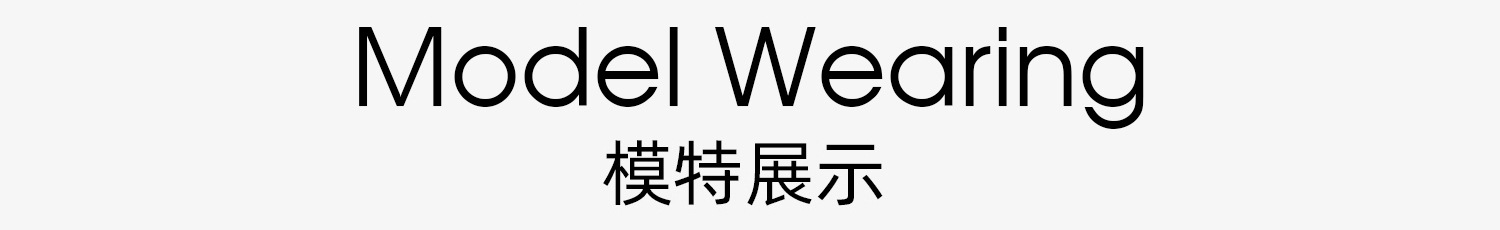 Model Wearing
模特展示